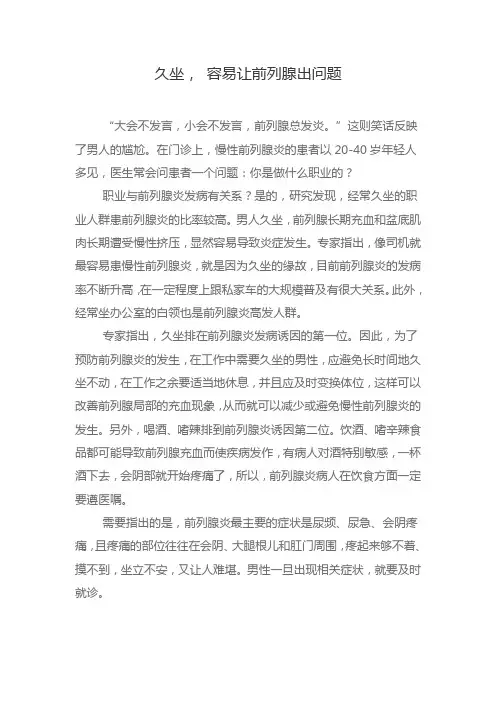 久坐， 容易让前列腺出问题

“大会不发言，小会不发言，前列腺总发炎。” 这则笑话反映了男人的尴尬。在门诊上，慢性前列腺炎的患者以 20-40 岁年轻人多见，医生常会问患者一个问题：你是做什么职业的？

职业与前列腺炎发病有关系？是的，研究发现，经常久坐的职业人群患前列腺炎的比率较高。男人久坐，前列腺长期充血和盆底肌肉长期遭受慢性挤压，显然容易导致炎症发生。专家指出，像司机就最容易患慢性前列腺炎，就是因为久坐的缘故，目前前列腺炎的发病率不断升高，在一定程度上跟私家车的大规模普及有很大关系。此外，经常坐办公室的白领也是前列腺炎高发人群。

专家指出，久坐排在前列腺炎发病诱因的第一位。因此，为了预防前列腺炎的发生，在工作中需要久坐的男性，应避免长时间地久坐不动，在工作之余要适当地休息，并且应及时变换体位，这样可以改善前列腺局部的充血现象，从而就可以减少或避免慢性前列腺炎的发生。另外，喝酒、嗜辣排到前列腺炎诱因第二位。饮酒、嗜辛辣食品都可能导致前列腺充血而使疾病发作，有病人对酒特别敏感，一杯酒下去，会阴部就开始疼痛了，所以，前列腺炎病人在饮食方面一定要遵医嘱。

需要指出的是，前列腺炎最主要的症状是尿频、尿急、会阴疼痛，且疼痛的部位往往在会阴、大腿根儿和肛门周围，疼起来够不着、摸不到，坐立不安，又让人难堪。男性一旦出现相关症状，就要及时就诊。